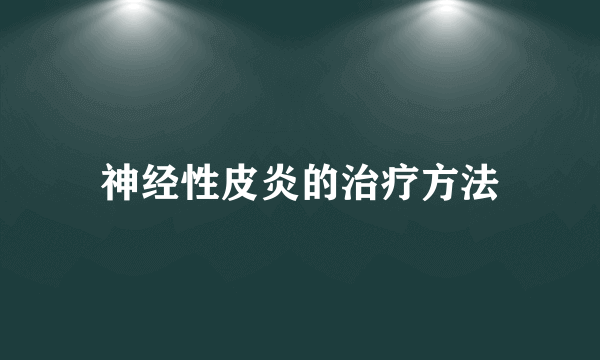 神经性皮炎的治疗方法